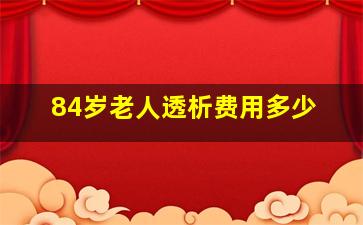 84岁老人透析费用多少